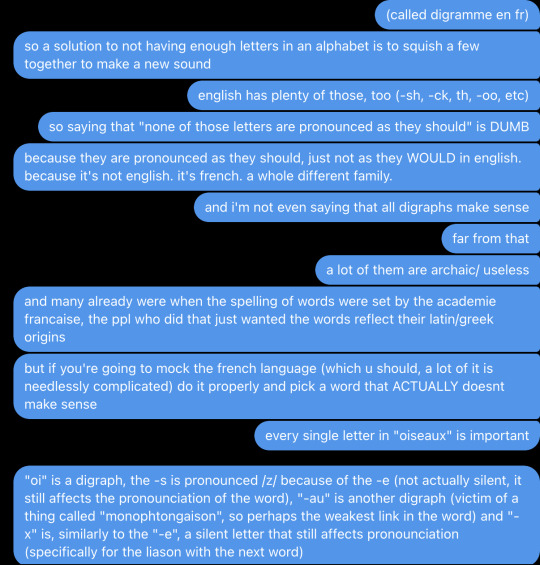 (called digramme en fr)

so a solution to not having enough letters in an alphabet is to squish a few together to make a new sound

english has plenty of those, too (-sh, -ck, th, -oo, etc)

so saying that "none of those letters are pronounced as they should" is DUMB

because they are pronounced as they should, just not as they WOULD in english. because it's not english. it's french. a whole different family.

and i'm not even saying that all digraphs make sense

far from that

a lot of them are archaic/ useless

and many already were when the spelling of words were set by the academie francaise, the ppl who did that just wanted the words reflect their latin/greek origins

but if you're going to mock the french language (which u should, a lot of it is needlessly complicated) do it properly and pick a word that ACTUALLY doesnt make sense

every single letter in "oiseaux" is important

"oi" is a digraph, the -s is pronounced /z/ because of the -e (not actually silent, it still affects the pronounciation of the word), "-au" is another digraph (victim of a thing called "monophtongaison", so perhaps the weakest link in the word) and "-x" is, similarly to the "-e", a silent letter that still affects pronounciation (specifically for the liason with the next word)